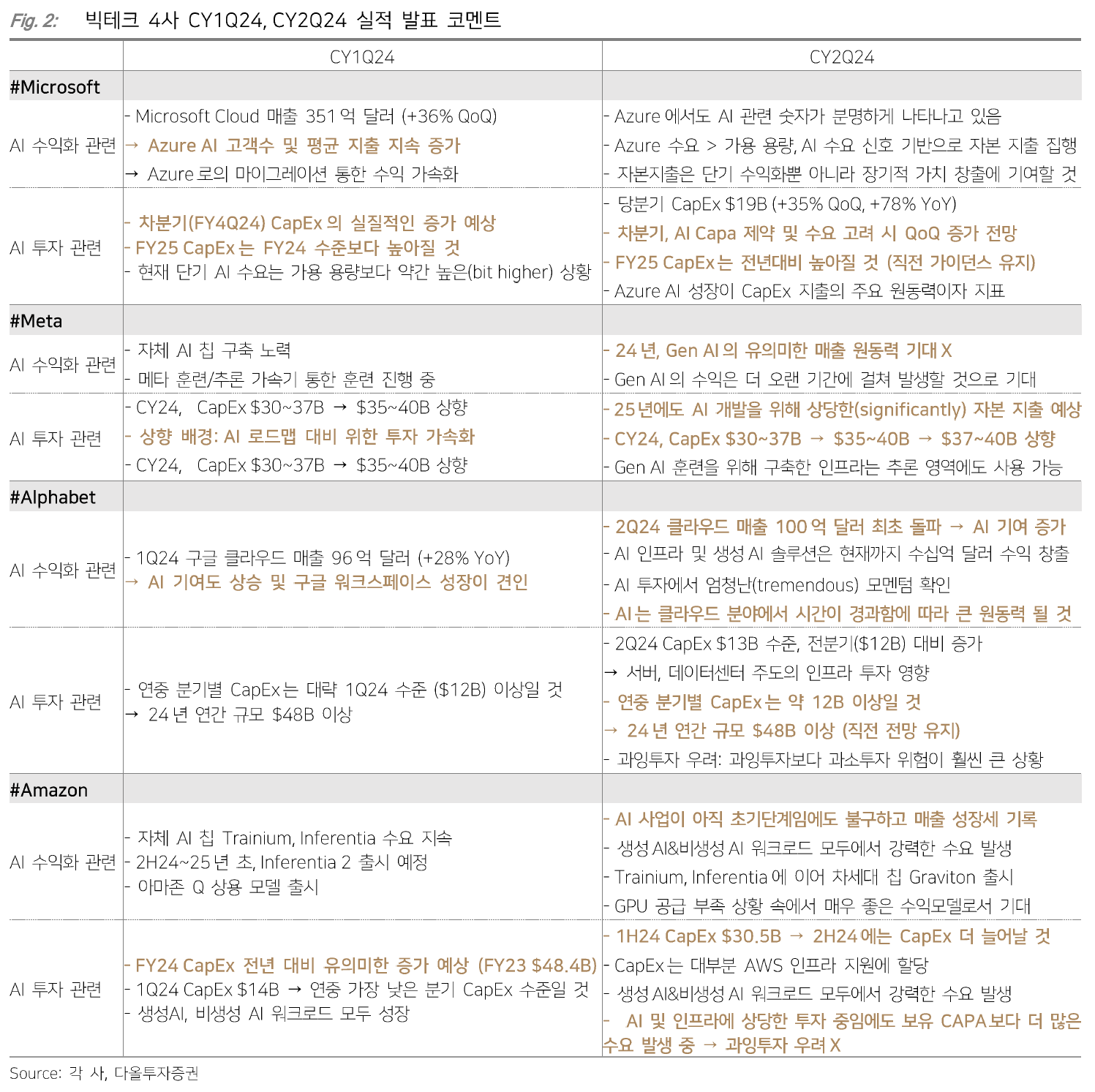 Fig. 2: 빅테크 4사 CY1Q24, CY2Q24 실적 발표 코멘트

| | CY1Q24 | CY2Q24 |
|---|---|---|
| #Microsoft | | |
| AI 수익화 관련 | - Microsoft Cloud 매출 351억 달러 (+36% QoQ) → Azure AI 고객수 및 평균 지출 지속 증가 → Azure로의 마이그레이션 통한 수익 가속화 | - Azure에서도 AI 관련 숫자가 분명하게 나타나고 있음 - Azure 수요 > 가용 용량, AI 수요 신호 기반으로 자본 지출 집행 - 자본지출은 단기 수익화뿐 아니라 장기적 가치 창출에 기여할 것 |
| AI 투자 관련 | - 차분기(FY4Q24) CapEx의 실질적인 증가 예상 - FY25 CapEx는 FY24 수준보다 높아질 것 - 현재 단기 AI 수요는 가용 용량보다 약간 높은(bit higher) 상황 | - 당분기 CapEx $19B (+35% QoQ, +78% YoY) - 차분기, AI Capa 제약 및 수요 고려 시 QoQ 증가 전망 - FY25 CapEx는 전년대비 높아질 것 (직전 가이던스 유지) - Azure AI 성장이 CapEx 지출의 주요 원동력이자 지표 |
| #Meta | | |
| AI 수익화 관련 | - 자체 AI 칩 구축 노력 - 메타 훈련/추론 가속기 통한 훈련 진행 중 | - 24년, Gen AI의 유의미한 매출 원동력 기대 X - Gen AI의 수익은 더 오랜 기간에 걸쳐 발생할 것으로 기대 |
| AI 투자 관련 | - CY24, CapEx $30~37B → $35~40B 상향 - 상향 배경: AI 로드맵 대비 위한 투자 가속화 - CY24, CapEx $30~37B → $35~40B 상향 | - 25년에도 AI 개발을 위해 상당한(significantly) 자본 지출 예상 - CY24, CapEx $30~37B → $35~40B → $37~40B 상향 - Gen AI 훈련을 위해 구축한 인프라는 추론 영역에도 사용 가능 |
| #Alphabet | | |
| AI 수익화 관련 | - 1Q24 구글 클라우드 매출 96억 달러 (+28% YoY) → AI 기여도 상승 및 구글 워크스페이스 성장이 견인 | - 2Q24 클라우드 매출 100억 달러 최초 돌파 → AI 기여 증가 - AI 인프라 및 생성 AI 솔루션은 현재까지 수십억 달러 수익 창출 - AI 투자에서 엄청난(tremendous) 모멘텀 확인 - AI는 클라우드 분야에서 시간이 경과함에 따라 큰 원동력 될 것 |
| AI 투자 관련 | - 연중 분기별 CapEx는 대략 1Q24 수준 ($12B) 이상일 것 → 24년 연간 규모 $48B 이상 | - 2Q24 CapEx $13B 수준, 전분기($12B) 대비 증가 → 서버, 데이터센터 주도의 인프라 투자 영향 - 연중 분기별 CapEx는 약 12B 이상일 것 → 24년 연간 규모 $48B 이상 (직전 전망 유지) - 과잉투자 우려: 과잉투자보다 과소투자 위험이 훨씬 큰 상황 |
| #Amazon | | |
| AI 수익화 관련 | - 자체 AI 칩 Trainium, Inferentia 수요 지속 - 2H24~25년 초, Inferentia 2 출시 예정 - 아마존 Q 상용 모델 출시 | - AI 사업이 아직 초기단계임에도 불구하고 매출 성장세 기록 - 생성 AI&비생성 AI 워크로드 모두에서 강력한 수요 발생 - Trainium, Inferentia에 이어 차세대 칩 Graviton 출시 - GPU 공급 부족 상황 속에서 매우 좋은 수익모델로서 기대 |
| AI 투자 관련 | - FY24 CapEx 전년 대비 유의미한 증가 예상 (FY23 $48.4B) - 1Q24 CapEx $14B → 연중 가장 낮은 분기 CapEx 수준일 것 - 생성AI, 비생성 AI 워크로드 모두 성장 | - 1H24 CapEx $30.5B → 2H24에는 CapEx 더 늘어날 것 - CapEx는 대부분 AWS 인프라 지원에 할당 - 생성 AI&비생성 AI 워크로드 모두에서 강력한 수요 발생 - AI 및 인프라에 상당한 투자 중임에도 보유 CAPA보다 더 많은 수요 발생 중 → 과잉투자 우려 X |

Source: 각 사, 다올투자증권